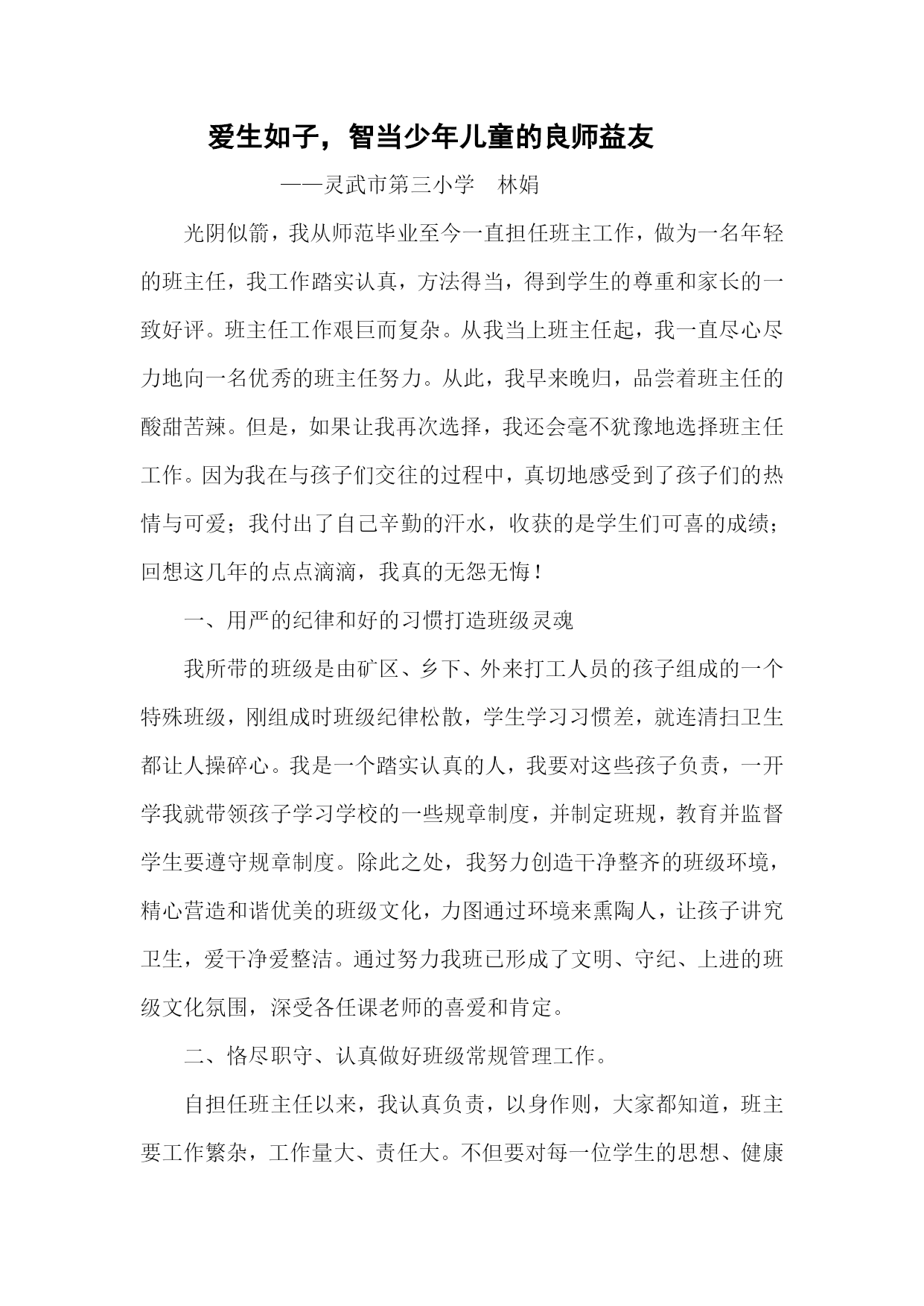 爱生如子，智当少年儿童的良师益友

——灵武市第三小学　林娟

光阴似箭，我从师范毕业至今一直担任班主工作，做为一名年轻的班主任，我工作踏实认真，方法得当，得到学生的尊重和家长的一致好评。班主任工作艰巨而复杂。从我当上班主任起，我一直尽心尽力地向一名优秀的班主任努力。从此，我早来晚归，品尝着班主任的酸甜苦辣。但是，如果让我再次选择，我还会毫不犹豫地选择班主任工作。因为我在与孩子们交往的过程中，真切地感受到了孩子们的热情与可爱；我付出了自己辛勤的汗水，收获的是学生们可喜的成绩；回想这几年的点点滴滴，我真的无怨无悔！

一、用严的纪律和好的习惯打造班级灵魂

我所带的班级是由矿区、乡下、外来打工人员的孩子组成的一个特殊班级，刚组成时班级纪律松散，学生学习习惯差，就连清扫卫生都让人操碎心。我是一个踏实认真的人，我要对这些孩子负责，一开学我就带领孩子学习学校的一些规章制度，并制定班规，教育并监督学生要遵守规章制度。除此之处，我努力创造干净整齐的班级环境，精心营造和谐优美的班级文化，力图通过环境来熏陶人，让孩子讲究卫生，爱干净爱整洁。通过努力我班已形成了文明、守纪、上进的班级文化氛围，深受各任课老师的喜爱和肯定。

二、恪尽职守、认真做好班级常规管理工作。

自担任班主任以来，我认真负责，以身作则，大家都知道，班主要工作繁杂，工作量大、责任大。不但要对每一位学生的思想、健康